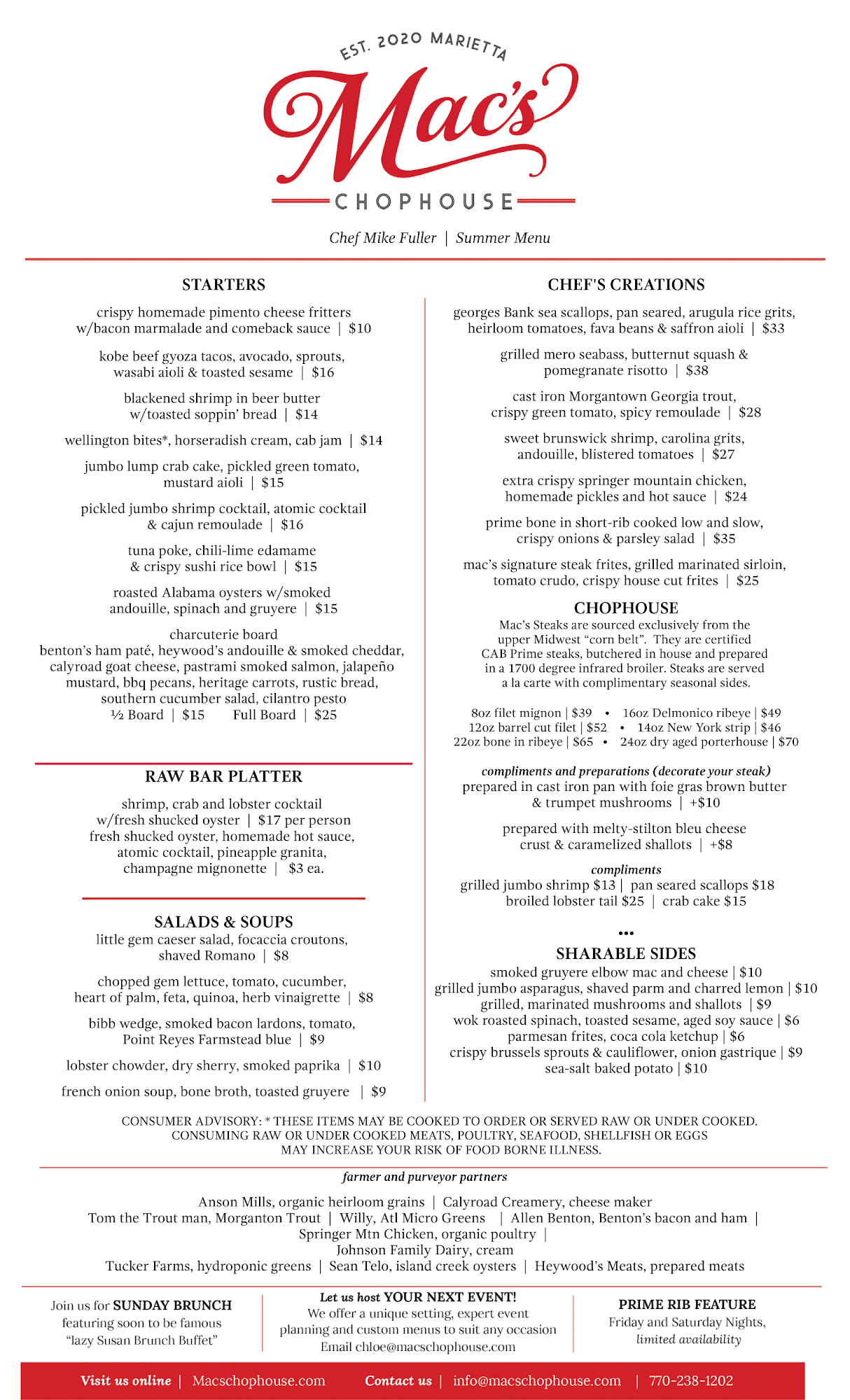 EST. 2020 MARIETTA
Mac's
CHOPHOUSE

Chef Mike Fuller | Summer Menu

STARTERS

crispy homemade pimento cheese fritters w/bacon marmalade and comeback sauce | $10

kobe beef gyoza tacos, avocado, sprouts, wasabi aioli & toasted sesame | $16

blackened shrimp in beer butter w/toasted soppin' bread | $14

wellington bites*, horseradish cream, cab jam | $14

jumbo lump crab cake, pickled green tomato, mustard aioli | $15

pickled jumbo shrimp cocktail, atomic cocktail & cajun remoulade | $16

tuna poke, chili-lime edamame & crispy sushi rice bowl | $15

roasted Alabama oysters w/smoked andouille, spinach and gruyere | $15

charcuterie board
benton's ham paté, heywood's andouille & smoked cheddar, calyroad goat cheese, pastrami smoked salmon, jalapeño mustard, bbq pecans, heritage carrots, rustic bread, southern cucumber salad, cilantro pesto
½ Board | $15 Full Board | $25

RAW BAR PLATTER

shrimp, crab and lobster cocktail w/fresh shucked oyster | $17 per person
fresh shucked oyster, homemade hot sauce, atomic cocktail, pineapple granita, champagne mignonette | $3 ea.

SALADS & SOUPS
little gem caeser salad, focaccia croutons, shaved Romano | $8

chopped gem lettuce, tomato, cucumber, heart of palm, feta, quinoa, herb vinaigrette | $8

bibb wedge, smoked bacon lardons, tomato, Point Reyes Farmstead blue | $9

lobster chowder, dry sherry, smoked paprika | $10

french onion soup, bone broth, toasted gruyere | $9

CHEF'S CREATIONS

georges Bank sea scallops, pan seared, arugula rice grits, heirloom tomatoes, fava beans & saffron aioli | $33

grilled mero seabass, butternut squash & pomegranate risotto | $38

cast iron Morgantown Georgia trout, crispy green tomato, spicy remoulade | $28

sweet brunswick shrimp, carolina grits, andouille, blistered tomatoes | $27

extra crispy springer mountain chicken, homemade pickles and hot sauce | $24

prime bone in short-rib cooked low and slow, crispy onions & parsley salad | $35

mac's signature steak frites, grilled marinated sirloin, tomato crudo, crispy house cut frites | $25

CHOPHOUSE
Mac's Steaks are sourced exclusively from the upper Midwest "corn belt". They are certified CAB Prime steaks, butchered in house and prepared in a 1700 degree infrared broiler. Steaks are served a la carte with complimentary seasonal sides.

8oz filet mignon | $39 • 16oz Delmonico ribeye | $49
12oz barrel cut filet | $52 • 14oz New York strip | $46
22oz bone in ribeye | $65 • 24oz dry aged porterhouse | $70

compliments and preparations (decorate your steak)
prepared in cast iron pan with foie gras brown butter & trumpet mushrooms | +$10

prepared with melty-stilton bleu cheese crust & caramelized shallots | +$8

compliments
grilled jumbo shrimp $13 | pan seared scallops $18
broiled lobster tail $25 | crab cake $15

•••
SHARABLE SIDES
smoked gruyere elbow mac and cheese | $10
grilled jumbo asparagus, shaved parm and charred lemon | $10
grilled, marinated mushrooms and shallots | $9
wok roasted spinach, toasted sesame, aged soy sauce | $6
parmesan frites, coca cola ketchup | $6
crispy brussels sprouts & cauliflower, onion gastrique | $9
sea-salt baked potato | $10

CONSUMER ADVISORY: * THESE ITEMS MAY BE COOKED TO ORDER OR SERVED RAW OR UNDER COOKED. CONSUMING RAW OR UNDER COOKED MEATS, POULTRY, SEAFOOD, SHELLFISH OR EGGS MAY INCREASE YOUR RISK OF FOOD BORNE ILLNESS.

farmer and purveyor partners

Anson Mills, organic heirloom grains | Calyroad Creamery, cheese maker
Tom the Trout man, Morganton Trout | Willy, Atl Micro Greens | Allen Benton, Benton's bacon and ham | Springer Mtn Chicken, organic poultry |
Johnson Family Dairy, cream
Tucker Farms, hydroponic greens | Sean Telo, island creek oysters | Heywood's Meats, prepared meats

Join us for SUNDAY BRUNCH featuring soon to be famous "lazy Susan Brunch Buffet"

Let us host YOUR NEXT EVENT!
We offer a unique setting, expert event planning and custom menus to suit any occasion
Email chloe@macschophouse.com

PRIME RIB FEATURE
Friday and Saturday Nights, limited availability

Visit us online | Macschophouse.com Contact us | info@macschophouse.com | 770-238-1202